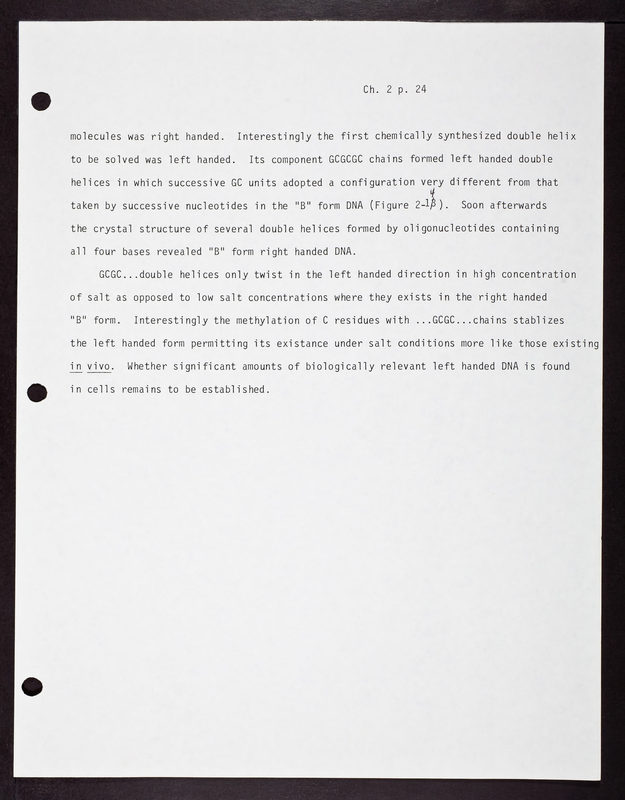 Ch. 2 p. 24

molecules was right handed. Interestingly the first chemically synthesized double helix to be solved was left handed. Its component GCGCGC chains formed left handed double helices in which successive GC units adopted a configuration very different from that taken by successive nucleotides in the "B" form DNA (Figure 2-14). Soon afterwards the crystal structure of several double helices formed by oligonucleotides containing all four bases revealed "B" form right handed DNA.

GCGC...double helices only twist in the left handed direction in high concentration of salt as opposed to low salt concentrations where they exists in the right handed "B" form. Interestingly the methylation of C residues with ...GCGC...chains stablizes the left handed form permitting its existance under salt conditions more like those existing in vivo. Whether significant amounts of biologically relevant left handed DNA is found in cells remains to be established.